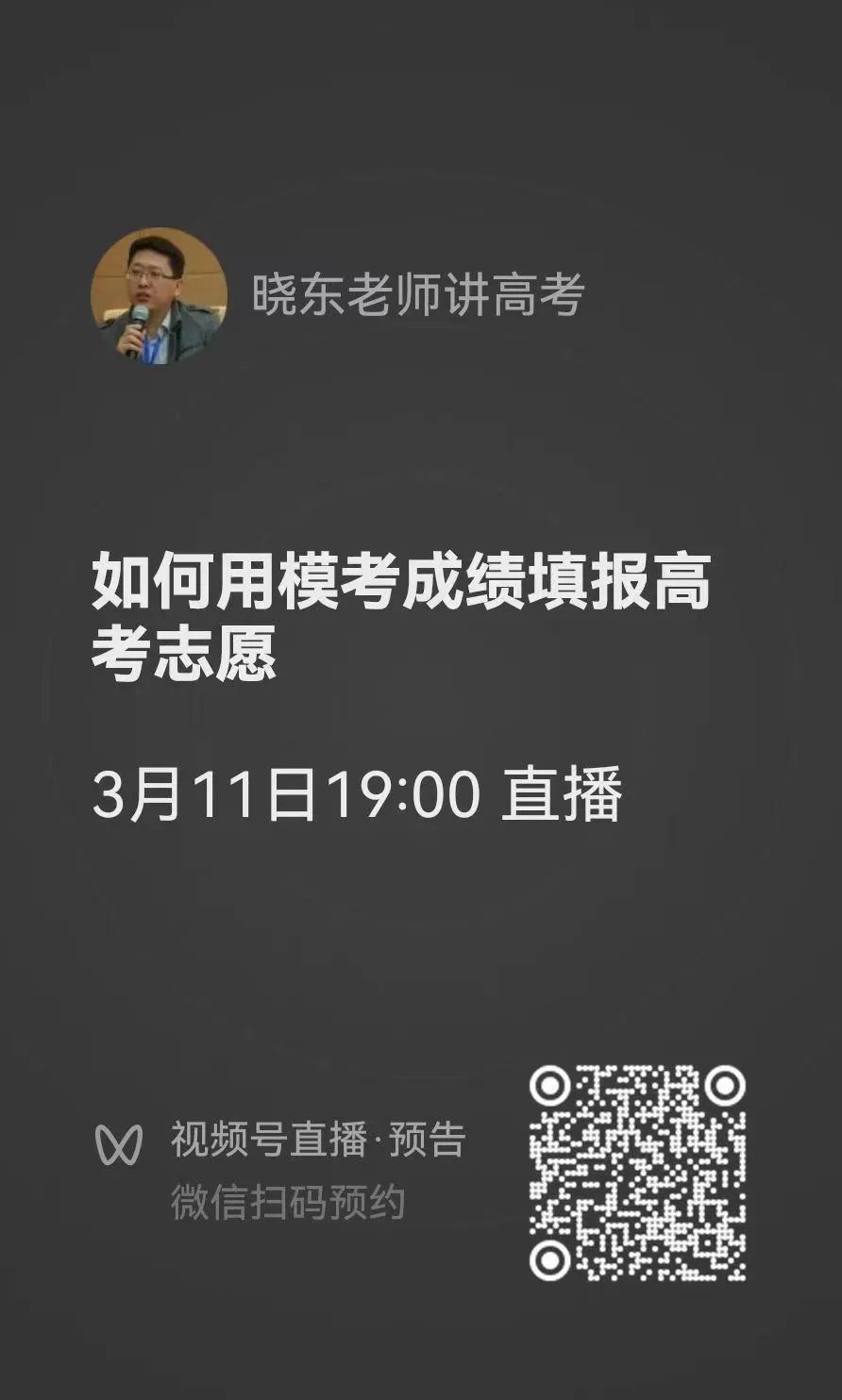 晓东老师讲高考

如何用模考成绩填报高考志愿

3月11日19:00 直播

视频号直播·预告
微信扫码预约